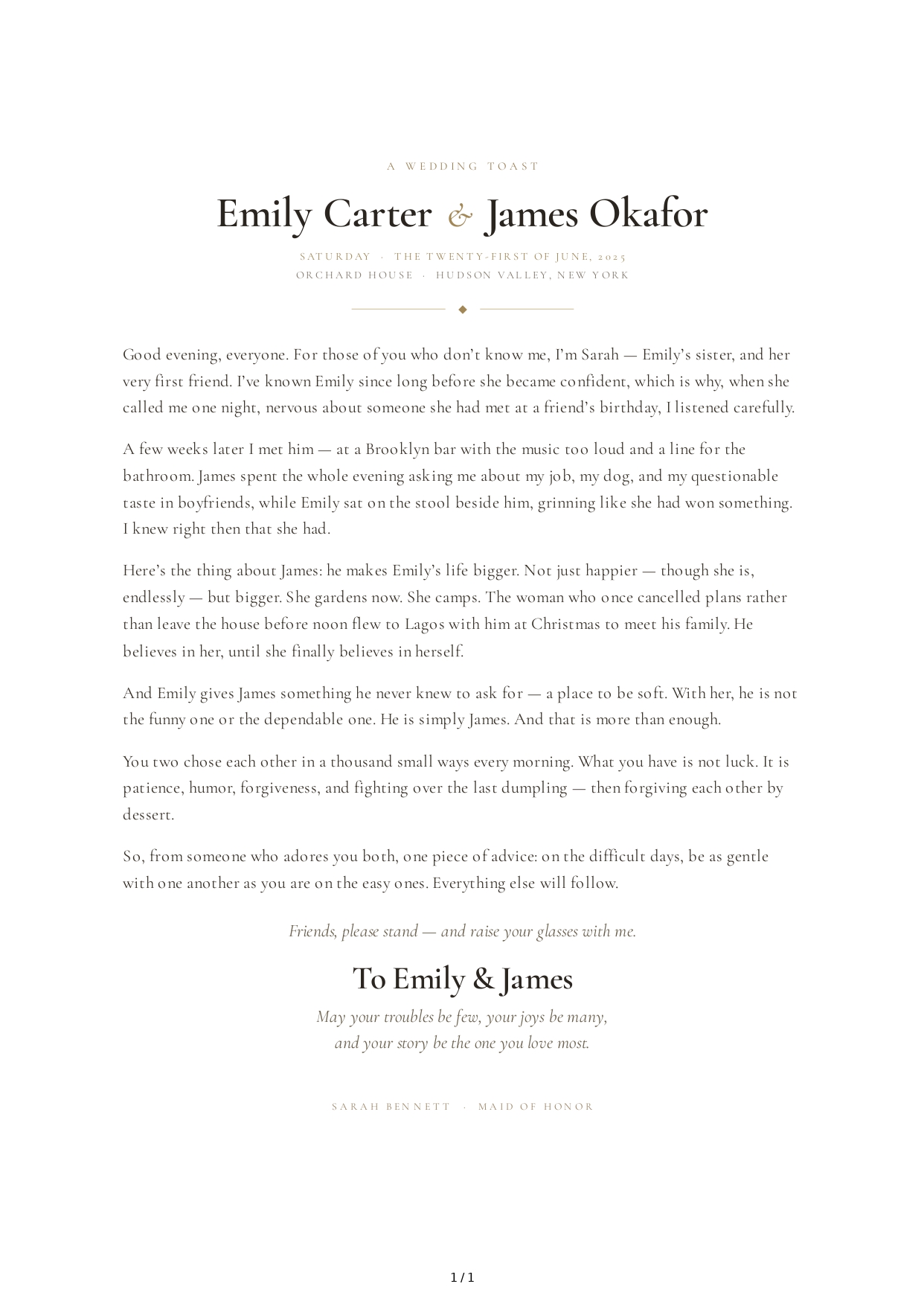 A WEDDING TOAST

Emily Carter & James Okafor

SATURDAY · THE TWENTY-FIRST OF JUNE, 2025
ORCHARD HOUSE · HUDSON VALLEY, NEW YORK

Good evening, everyone. For those of you who don't know me, I'm Sarah — Emily's sister, and her very first friend. I've known Emily since long before she became confident, which is why, when she called me one night, nervous about someone she had met at a friend's birthday, I listened carefully.

A few weeks later I met him — at a Brooklyn bar with the music too loud and a line for the bathroom. James spent the whole evening asking me about my job, my dog, and my questionable taste in boyfriends, while Emily sat on the stool beside him, grinning like she had won something. I knew right then that she had.

Here's the thing about James: he makes Emily's life bigger. Not just happier — though she is, endlessly — but bigger. She gardens now. She camps. The woman who once cancelled plans rather than leave the house before noon flew to Lagos with him at Christmas to meet his family. He believes in her, until she finally believes in herself.

And Emily gives James something he never knew to ask for — a place to be soft. With her, he is not the funny one or the dependable one. He is simply James. And that is more than enough.

You two chose each other in a thousand small ways every morning. What you have is not luck. It is patience, humor, forgiveness, and fighting over the last dumpling — then forgiving each other by dessert.

So, from someone who adores you both, one piece of advice: on the difficult days, be as gentle with one another as you are on the easy ones. Everything else will follow.

Friends, please stand — and raise your glasses with me.

To Emily & James

May your troubles be few, your joys be many,
and your story be the one you love most.

SARAH BENNETT · MAID OF HONOR

1 / 1